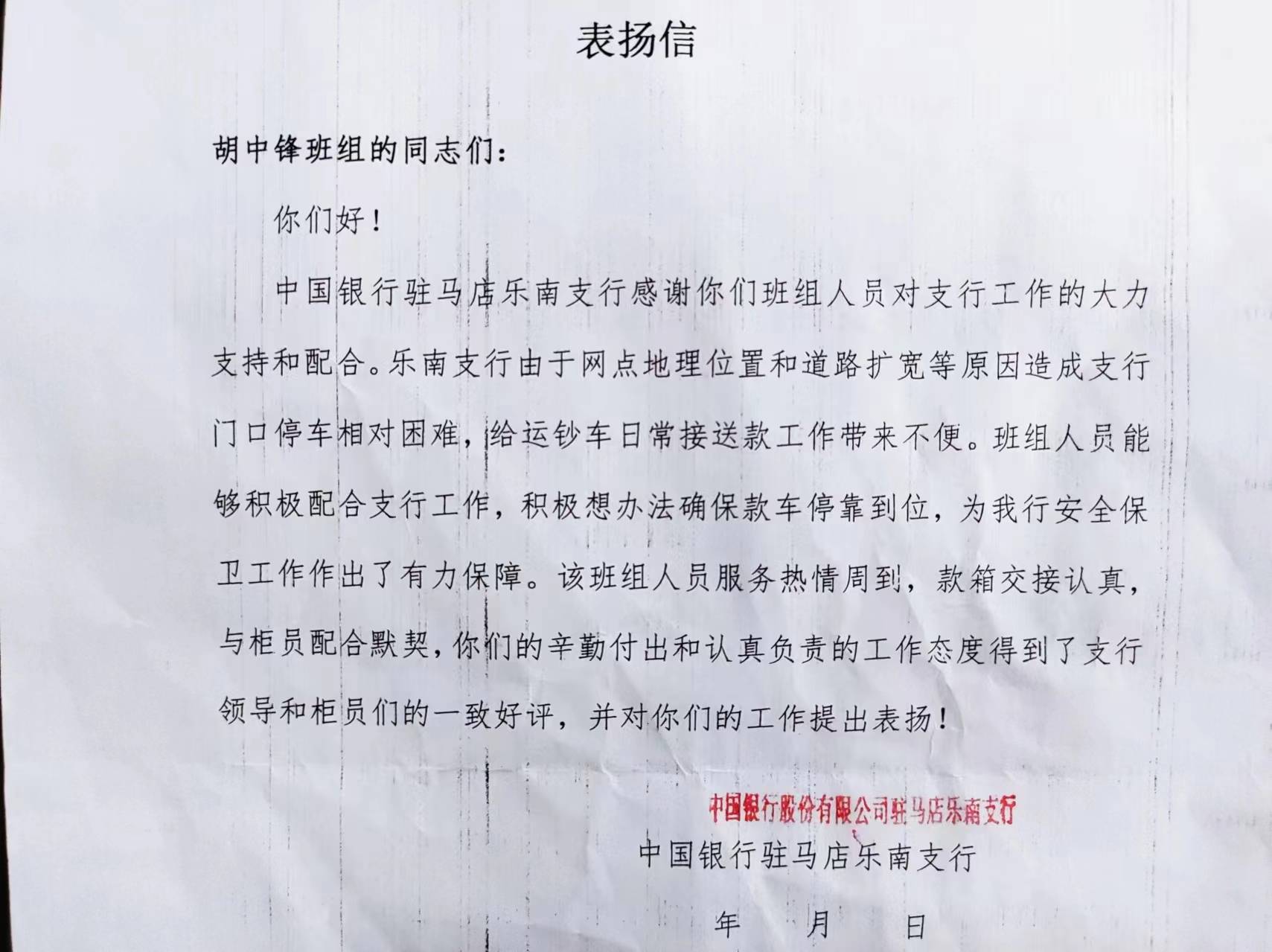 表扬信

胡中锋班组的同志们：

你们好！

中国银行驻马店乐南支行感谢你们班组人员对支行工作的大力支持和配合。乐南支行由于网点地理位置和道路扩宽等原因造成支行门口停车相对困难，给运钞车日常接送款工作带来不便。班组人员能够积极配合支行工作，积极想办法确保款车停靠到位，为我行安全保卫工作作出了有力保障。该班组人员服务热情周到，款箱交接认真，与柜员配合默契，你们的辛勤付出和认真负责的工作态度得到了支行领导和柜员们的一致好评，并对你们的工作提出表扬！

中国银行股份有限公司驻马店乐南支行

中国银行驻马店乐南支行

年　月　日